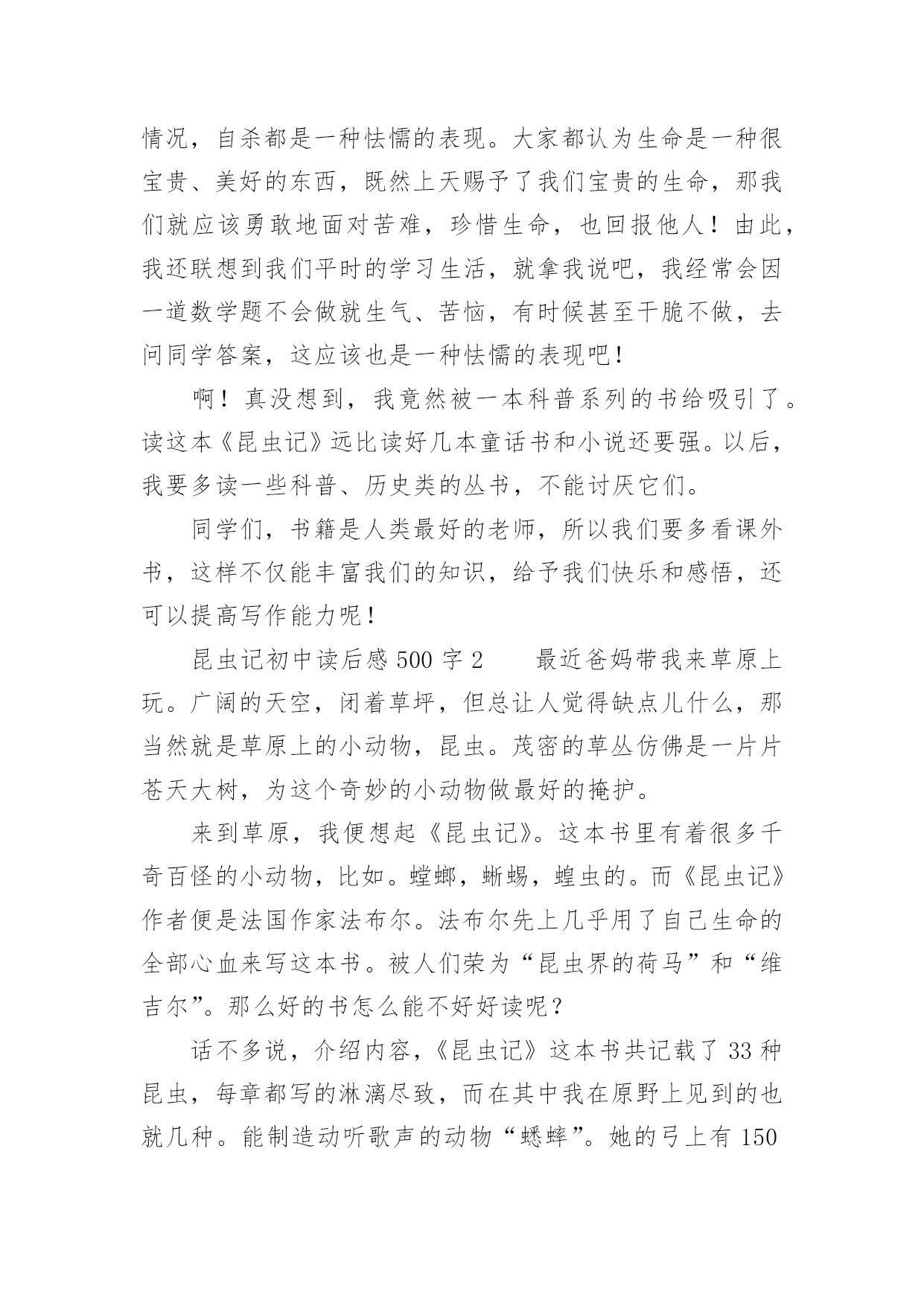 情况，自杀都是一种怯懦的表现。大家都认为生命是一种很宝贵、美好的东西，既然上天赐予了我们宝贵的生命，那我们就应该勇敢地面对苦难，珍惜生命，也回报他人！由此，我还联想到我们平时的学习生活，就拿我说吧，我经常会因一道数学题不会做就生气、苦恼，有时候甚至干脆不做，去问同学答案，这应该也是一种怯懦的表现吧！

啊！真没想到，我竟然被一本科普系列的书给吸引了。读这本《昆虫记》远比读好几本童话书和小说还要强。以后，我要多读一些科普、历史类的丛书，不能讨厌它们。

同学们，书籍是人类最好的老师，所以我们要多看课外书，这样不仅能丰富我们的知识，给予我们快乐和感悟，还可以提高写作能力呢！

昆虫记初中读后感 500 字 2　　最近爸妈带我来草原上玩。广阔的天空，闭着草坪，但总让人觉得缺点儿什么，那当然就是草原上的小动物，昆虫。茂密的草丛仿佛是一片片苍天大树，为这个奇妙的小动物做最好的掩护。

来到草原，我便想起《昆虫记》。这本书里有着很多千奇百怪的小动物，比如。螳螂，蜥蜴，蝗虫的。而《昆虫记》作者便是法国作家法布尔。法布尔先上几乎用了自己生命的全部心血来写这本书。被人们荣为“昆虫界的荷马”和“维吉尔”。那么好的书怎么能不好好读呢？

话不多说，介绍内容，《昆虫记》这本书共记载了 33 种昆虫，每章都写的淋漓尽致，而在其中我在原野上见到的也就几种。能制造动听歌声的动物“蟋蟀”。她的弓上有 150